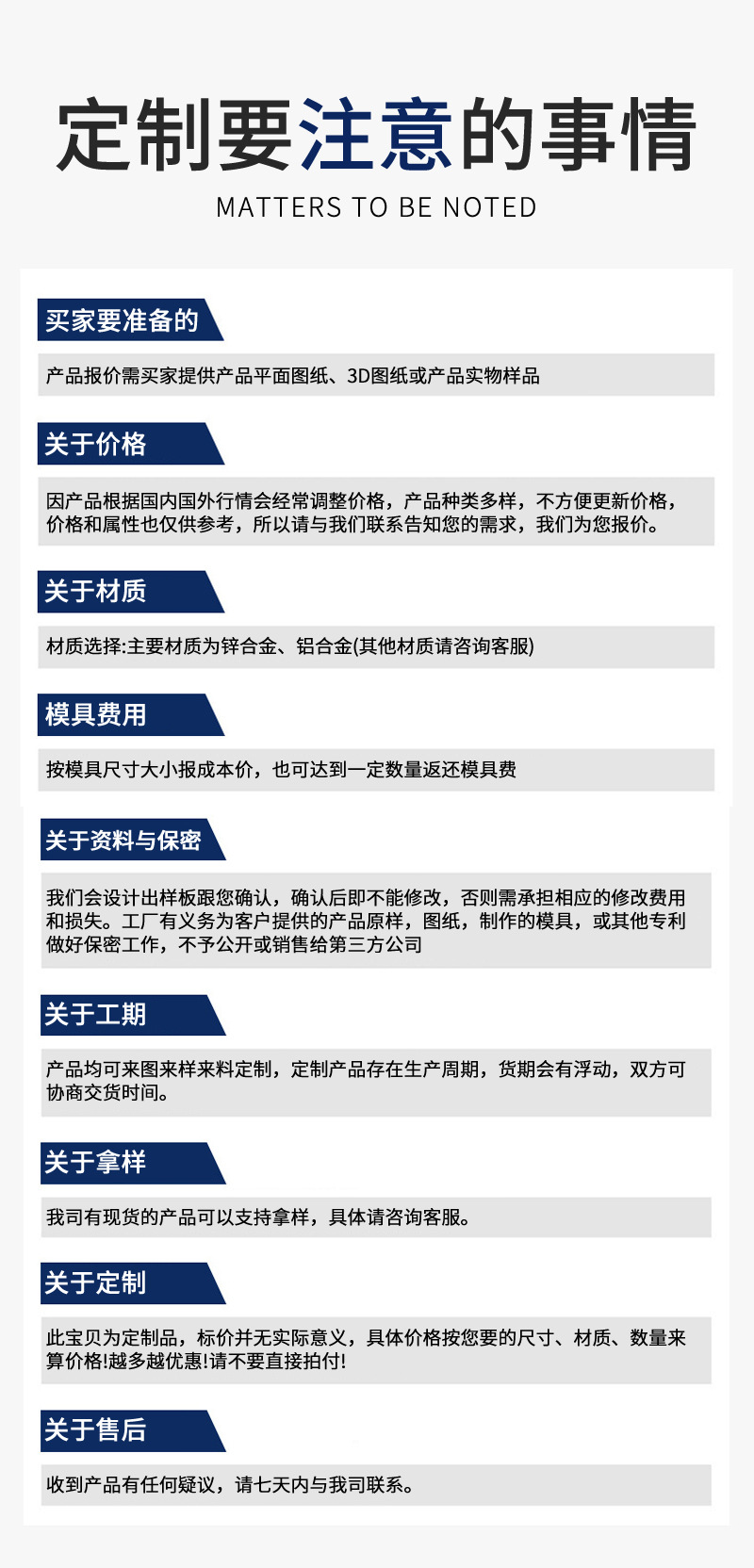 定制要注意的事情
MATTERS TO BE NOTED

买家要准备的

产品报价需买家提供产品平面图纸、3D图纸或产品实物样品

关于价格

因产品根据国内国外行情会经常调整价格，产品种类多样，不方便更新价格，价格和属性也仅供参考，所以请与我们联系告知您的需求，我们为您报价。

关于材质

材质选择:主要材质为锌合金、铝合金(其他材质请咨询客服)

模具费用

按模具尺寸大小报成本价，也可达到一定数量返还模具费

关于资料与保密

我们会设计出样板跟您确认，确认后即不能修改，否则需承担相应的修改费用和损失。工厂有义务为客户提供的产品原样，图纸，制作的模具，或其他专利做好保密工作，不予公开或销售给第三方公司

关于工期

产品均可来图来样来料定制，定制产品存在生产周期，货期会有浮动，双方可协商交货时间。

关于拿样

我司有现货的产品可以支持拿样，具体请咨询客服。

关于定制

此宝贝为定制品，标价并无实际意义，具体价格按您要的尺寸、材质、数量来算价格!越多越优惠!请不要直接拍付!

关于售后

收到产品有任何疑议，请七天内与我司联系。